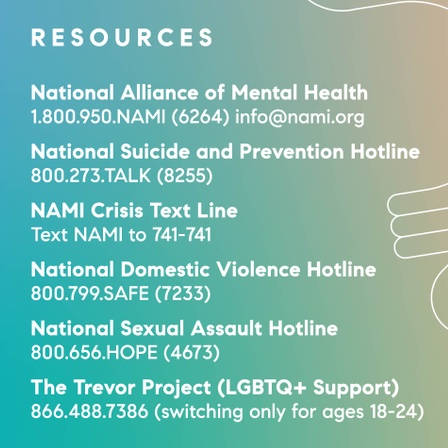 RESOURCES

National Alliance of Mental Health
1.800.950.NAMI (6264) info@nami.org

National Suicide and Prevention Hotline
800.273.TALK (8255)

NAMI Crisis Text Line
Text NAMI to 741-741

National Domestic Violence Hotline
800.799.SAFE (7233)

National Sexual Assault Hotline
800.656.HOPE (4673)

The Trevor Project (LGBTQ+ Support)
866.488.7386 (switching only for ages 18-24)